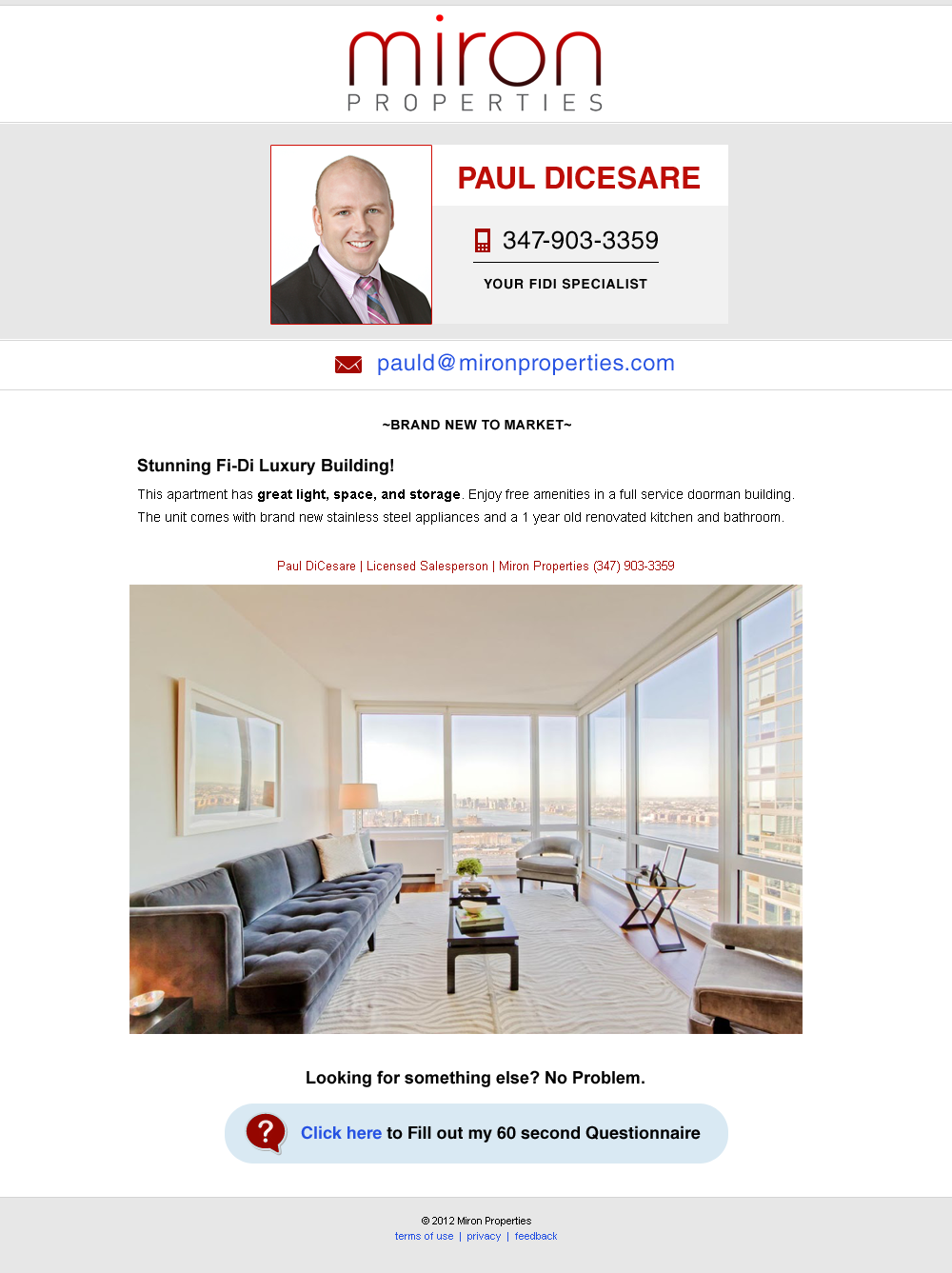 miron
PROPERTIES

PAUL DICESARE

347-903-3359

YOUR FIDI SPECIALIST

pauld@mironproperties.com

~BRAND NEW TO MARKET~

Stunning Fi-Di Luxury Building!

This apartment has great light, space, and storage. Enjoy free amenities in a full service doorman building. The unit comes with brand new stainless steel appliances and a 1 year old renovated kitchen and bathroom.

Paul DiCesare | Licensed Salesperson | Miron Properties (347) 903-3359

Looking for something else? No Problem.

Click here to Fill out my 60 second Questionnaire

© 2012 Miron Properties
terms of use | privacy | feedback